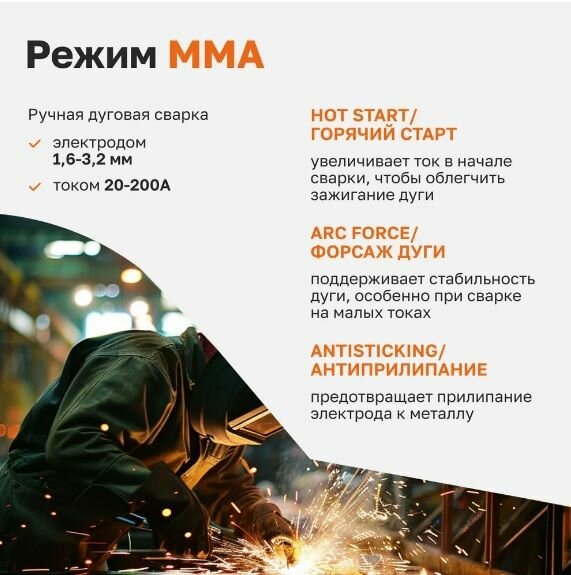 Режим MMA

Ручная дуговая сварка

✓ электродом 1,6-3,2 мм

✓ током 20-200А

HOT START/
ГОРЯЧИЙ СТАРТ

увеличивает ток в начале сварки, чтобы облегчить зажигание дуги

ARC FORCE/
ФОРСАЖ ДУГИ

поддерживает стабильность дуги, особенно при сварке на малых токах

ANTISTICKING/
АНТИПРИЛИПАНИЕ

предотвращает прилипание электрода к металлу